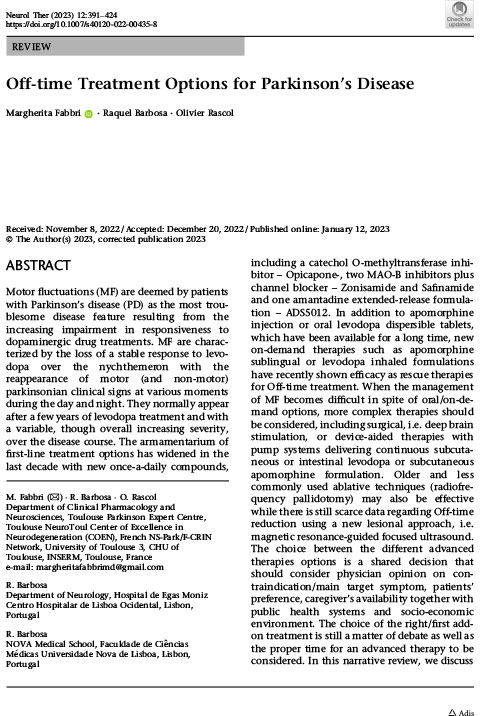 Neurol Ther (2023) 12:391–424
https://doi.org/10.1007/s40120-022-00435-8

Check for updates

REVIEW

Off-time Treatment Options for Parkinson's Disease

Margherita Fabbri · Raquel Barbosa · Olivier Rascol

Received: November 8, 2022 / Accepted: December 20, 2022 / Published online: January 12, 2023
© The Author(s) 2023, corrected publication 2023

ABSTRACT

Motor fluctuations (MF) are deemed by patients with Parkinson's disease (PD) as the most troublesome disease feature resulting from the increasing impairment in responsiveness to dopaminergic drug treatments. MF are characterized by the loss of a stable response to levodopa over the nychthemeron with the reappearance of motor (and non-motor) parkinsonian clinical signs at various moments during the day and night. They normally appear after a few years of levodopa treatment and with a variable, though overall increasing severity, over the disease course. The armamentarium of first-line treatment options has widened in the last decade with new once-a-daily compounds,

M. Fabbri (✉) · R. Barbosa · O. Rascol
Department of Clinical Pharmacology and Neurosciences, Toulouse Parkinson Expert Centre, Toulouse NeuroToul Center of Excellence in Neurodegeneration (COEN), French NS-Park/F-CRIN Network, University of Toulouse 3, CHU of Toulouse, INSERM, Toulouse, France
e-mail: margheritafabbrimd@gmail.com

R. Barbosa
Department of Neurology, Hospital de Egas Moniz Centro Hospitalar de Lisboa Ocidental, Lisbon, Portugal

R. Barbosa
NOVA Medical School, Faculdade de Ciências Médicas Universidade Nova de Lisboa, Lisbon, Portugal

including a catechol O-methyltransferase inhibitor – Opicapone-, two MAO-B inhibitors plus channel blocker – Zonisamide and Safinamide and one amantadine extended-release formulation – ADS5012. In addition to apomorphine injection or oral levodopa dispersible tablets, which have been available for a long time, new on-demand therapies such as apomorphine sublingual or levodopa inhaled formulations have recently shown efficacy as rescue therapies for Off-time treatment. When the management of MF becomes difficult in spite of oral/on-demand options, more complex therapies should be considered, including surgical, i.e. deep brain stimulation, or device-aided therapies with pump systems delivering continuous subcutaneous or intestinal levodopa or subcutaneous apomorphine formulation. Older and less commonly used ablative techniques (radiofrequency pallidotomy) may also be effective while there is still scarce data regarding Off-time reduction using a new lesional approach, i.e. magnetic resonance-guided focused ultrasound. The choice between the different advanced therapies options is a shared decision that should consider physician opinion on contraindication/main target symptom, patients' preference, caregiver's availability together with public health systems and socio-economic environment. The choice of the right/first add-on treatment is still a matter of debate as well as the proper time for an advanced therapy to be considered. In this narrative review, we discuss

Adis